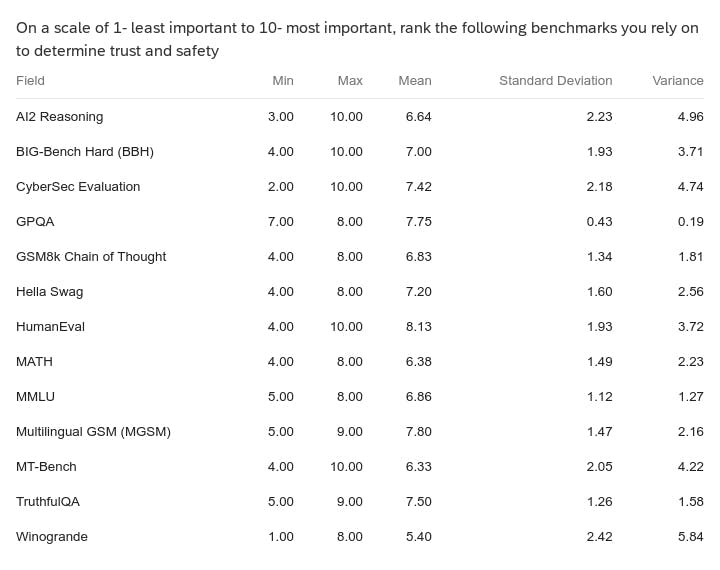 On a scale of 1- least important to 10- most important, rank the following benchmarks you rely on to determine trust and safety

| Field | Min | Max | Mean | Standard Deviation | Variance |
|---|---|---|---|---|---|
| AI2 Reasoning | 3.00 | 10.00 | 6.64 | 2.23 | 4.96 |
| BIG-Bench Hard (BBH) | 4.00 | 10.00 | 7.00 | 1.93 | 3.71 |
| CyberSec Evaluation | 2.00 | 10.00 | 7.42 | 2.18 | 4.74 |
| GPQA | 7.00 | 8.00 | 7.75 | 0.43 | 0.19 |
| GSM8k Chain of Thought | 4.00 | 8.00 | 6.83 | 1.34 | 1.81 |
| Hella Swag | 4.00 | 8.00 | 7.20 | 1.60 | 2.56 |
| HumanEval | 4.00 | 10.00 | 8.13 | 1.93 | 3.72 |
| MATH | 4.00 | 8.00 | 6.38 | 1.49 | 2.23 |
| MMLU | 5.00 | 8.00 | 6.86 | 1.12 | 1.27 |
| Multilingual GSM (MGSM) | 5.00 | 9.00 | 7.80 | 1.47 | 2.16 |
| MT-Bench | 4.00 | 10.00 | 6.33 | 2.05 | 4.22 |
| TruthfulQA | 5.00 | 9.00 | 7.50 | 1.26 | 1.58 |
| Winogrande | 1.00 | 8.00 | 5.40 | 2.42 | 5.84 |